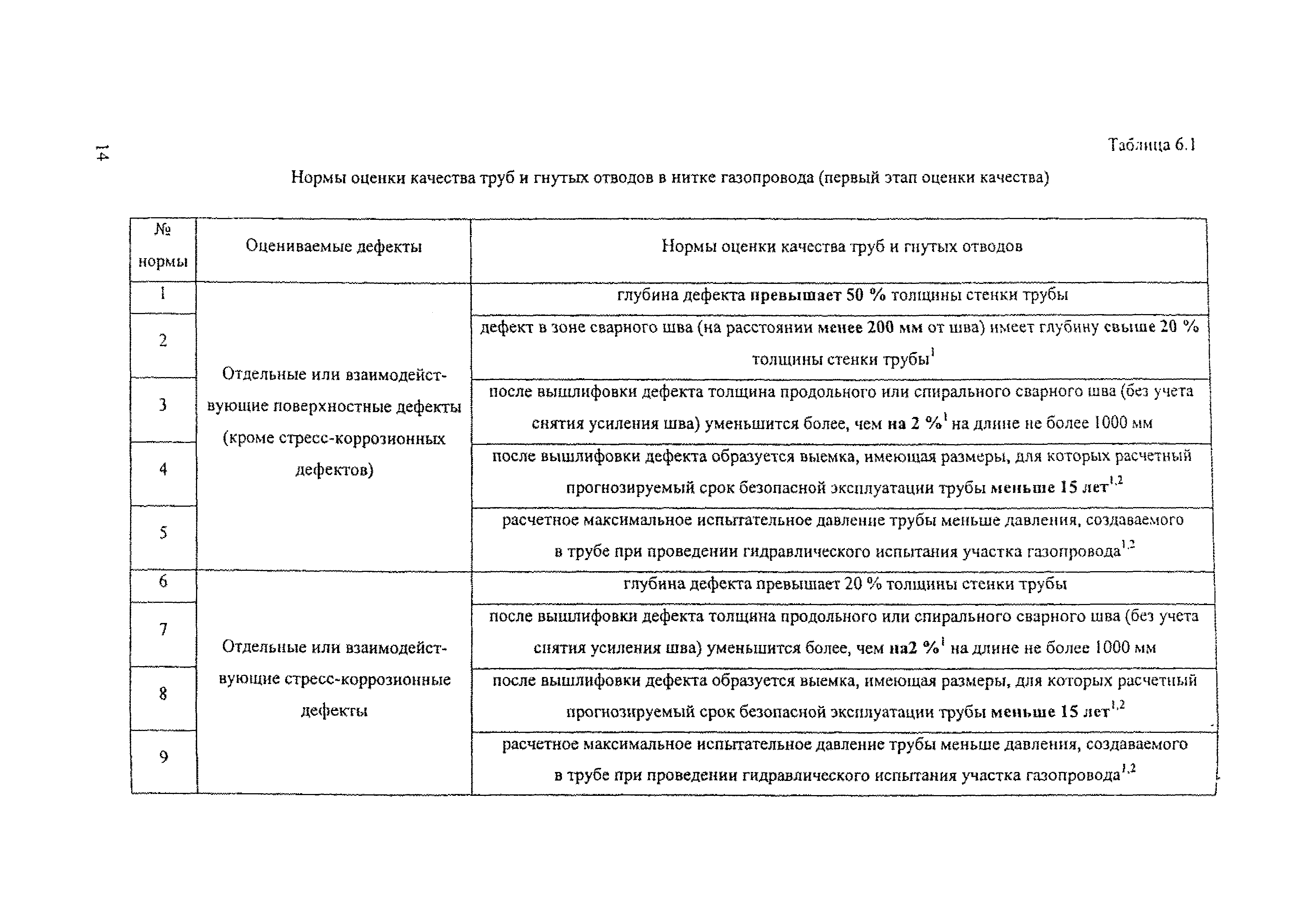 14

Таблица 6.1

Нормы оценки качества труб и гнутых отводов в нитке газопровода (первый этап оценки качества)

| № нормы | Оцениваемые дефекты | Нормы оценки качества труб и гнутых отводов |
|---|---|---|
| 1 | Отдельные или взаимодействующие поверхностные дефекты (кроме стресс-коррозионных дефектов) | глубина дефекта превышает 50 % толщины стенки трубы |
| 2 | | дефект в зоне сварного шва (на расстоянии менее 200 мм от шва) имеет глубину свыше 20 % толщины стенки трубы$^{1}$ |
| 3 | | после вышлифовки дефекта толщина продольного или спирального сварного шва (без учета снятия усиления шва) уменьшится более, чем на 2 %$^{1}$ на длине не более 1000 мм |
| 4 | | после вышлифовки дефекта образуется выемка, имеющая размеры, для которых расчетный прогнозируемый срок безопасной эксплуатации трубы меньше 15 лет$^{1,2}$ |
| 5 | | расчетное максимальное испытательное давление трубы меньше давления, создаваемого в трубе при проведении гидравлического испытания участка газопровода$^{1,2}$ |
| 6 | Отдельные или взаимодействующие стресс-коррозионные дефекты | глубина дефекта превышает 20 % толщины стенки трубы |
| 7 | | после вышлифовки дефекта толщина продольного или спирального сварного шва (без учета снятия усиления шва) уменьшится более, чем на2 %$^{1}$ на длине не более 1000 мм |
| 8 | | после вышлифовки дефекта образуется выемка, имеющая размеры, для которых расчетный прогнозируемый срок безопасной эксплуатации трубы меньше 15 лет$^{1,2}$ |
| 9 | | расчетное максимальное испытательное давление трубы меньше давления, создаваемого в трубе при проведении гидравлического испытания участка газопровода$^{1,2}$ |